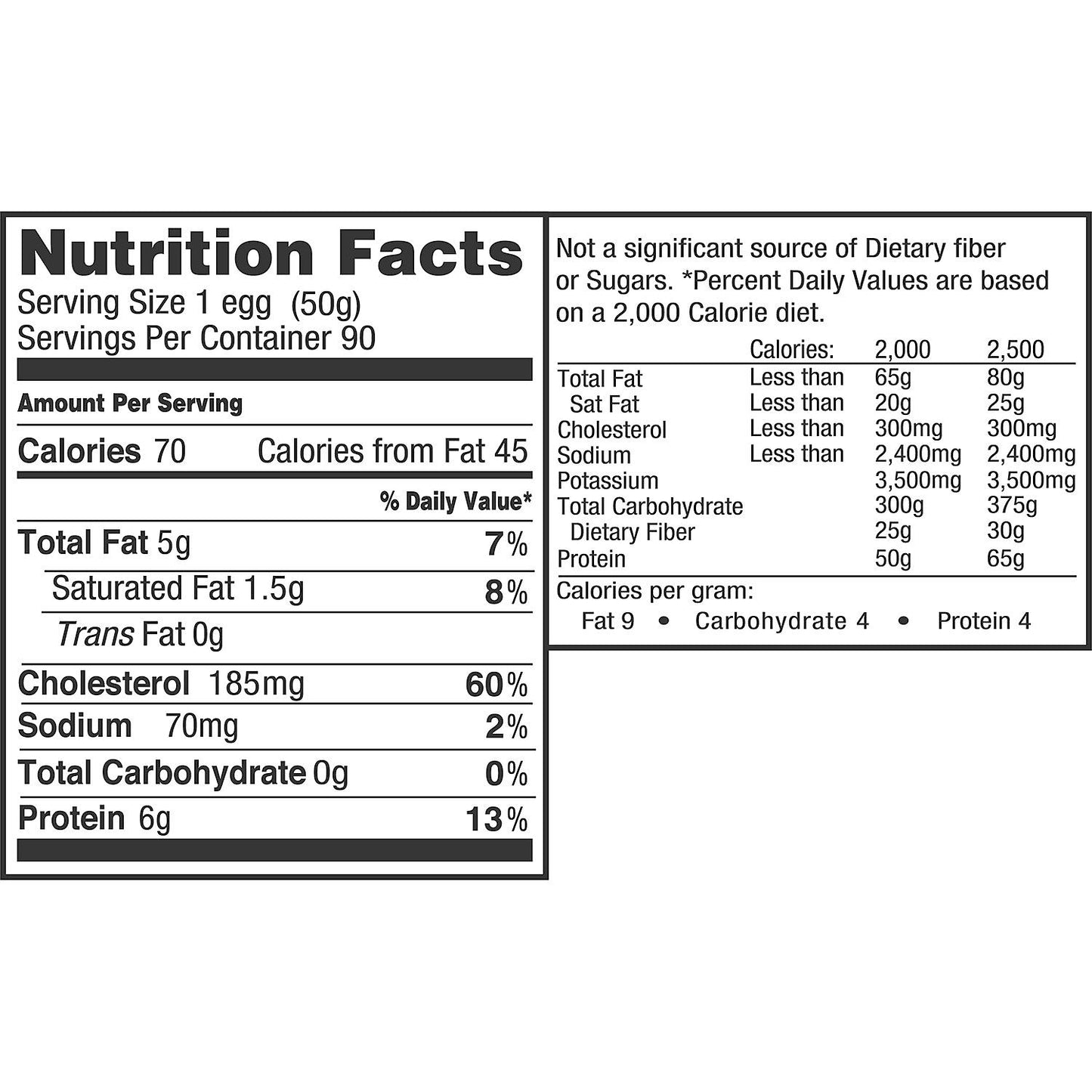 Nutrition Facts
Serving Size 1 egg (50g)
Servings Per Container 90

Amount Per Serving

Calories 70 Calories from Fat 45

% Daily Value*

Total Fat 5g 7%

Saturated Fat 1.5g 8%

Trans Fat 0g

Cholesterol 185mg 60%

Sodium 70mg 2%

Total Carbohydrate 0g 0%

Protein 6g 13%

Not a significant source of Dietary fiber or Sugars. *Percent Daily Values are based on a 2,000 Calorie diet.

| | Calories: | 2,000 | 2,500 |
|---|---|---|---|
| Total Fat | Less than | 65g | 80g |
| Sat Fat | Less than | 20g | 25g |
| Cholesterol | Less than | 300mg | 300mg |
| Sodium | Less than | 2,400mg | 2,400mg |
| Potassium | | 3,500mg | 3,500mg |
| Total Carbohydrate | | 300g | 375g |
| Dietary Fiber | | 25g | 30g |
| Protein | | 50g | 65g |

Calories per gram:
Fat 9 • Carbohydrate 4 • Protein 4